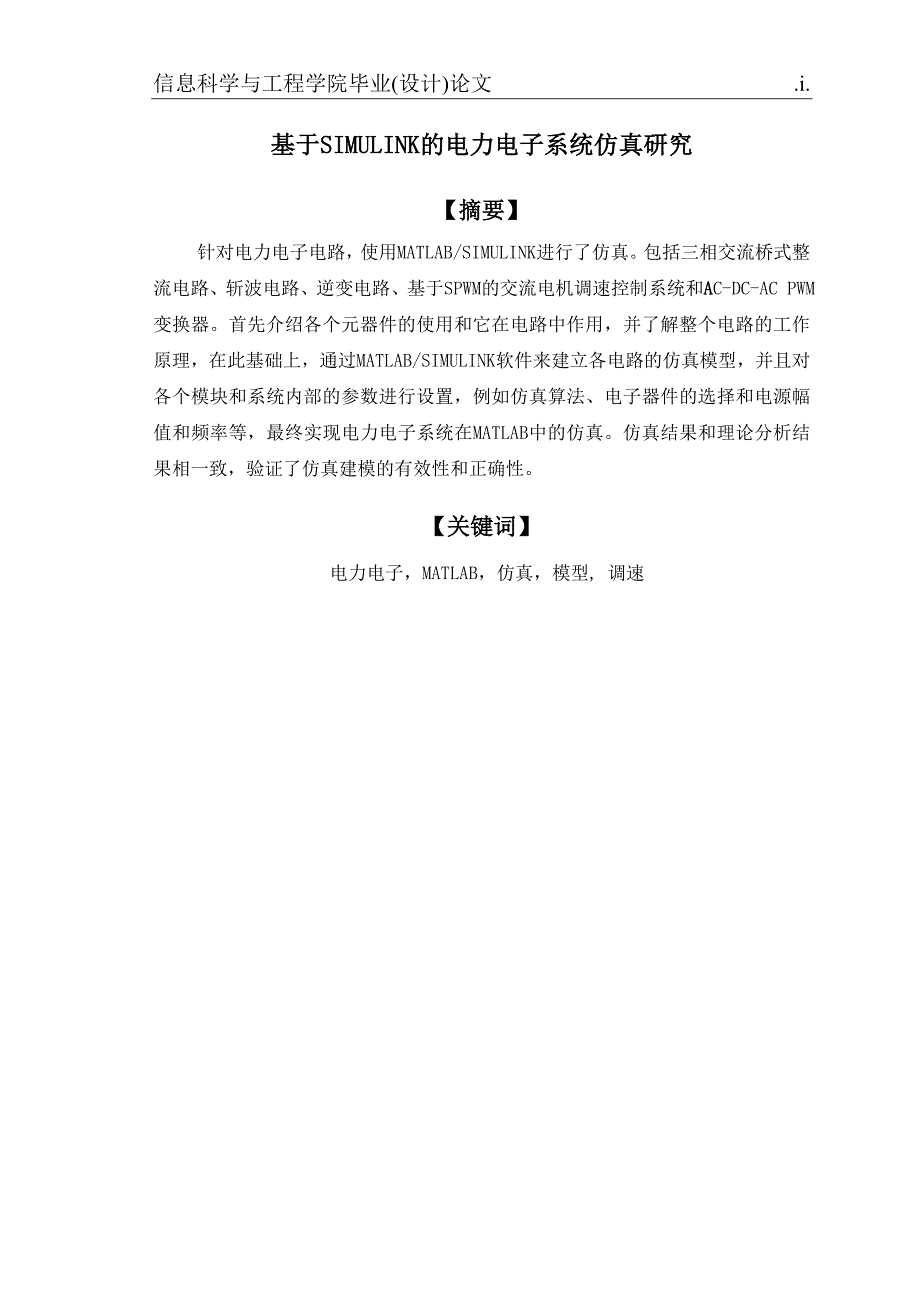 信息科学与工程学院毕业(设计)论文 .i.

基于SIMULINK的电力电子系统仿真研究

【摘要】

针对电力电子电路，使用MATLAB/SIMULINK进行了仿真。包括三相交流桥式整流电路、斩波电路、逆变电路、基于SPWM的交流电机调速控制系统和AC-DC-AC PWM变换器。首先介绍各个元器件的使用和它在电路中作用，并了解整个电路的工作原理，在此基础上，通过MATLAB/SIMULINK软件来建立各电路的仿真模型，并且对各个模块和系统内部的参数进行设置，例如仿真算法、电子器件的选择和电源幅值和频率等，最终实现电力电子系统在MATLAB中的仿真。仿真结果和理论分析结果相一致，验证了仿真建模的有效性和正确性。

【关键词】

电力电子，MATLAB，仿真，模型, 调速